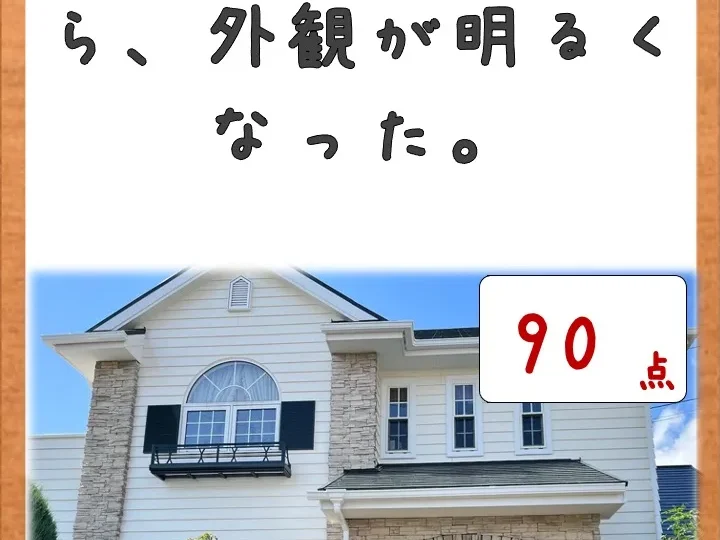 ら、外観が明るくなった。

90 点